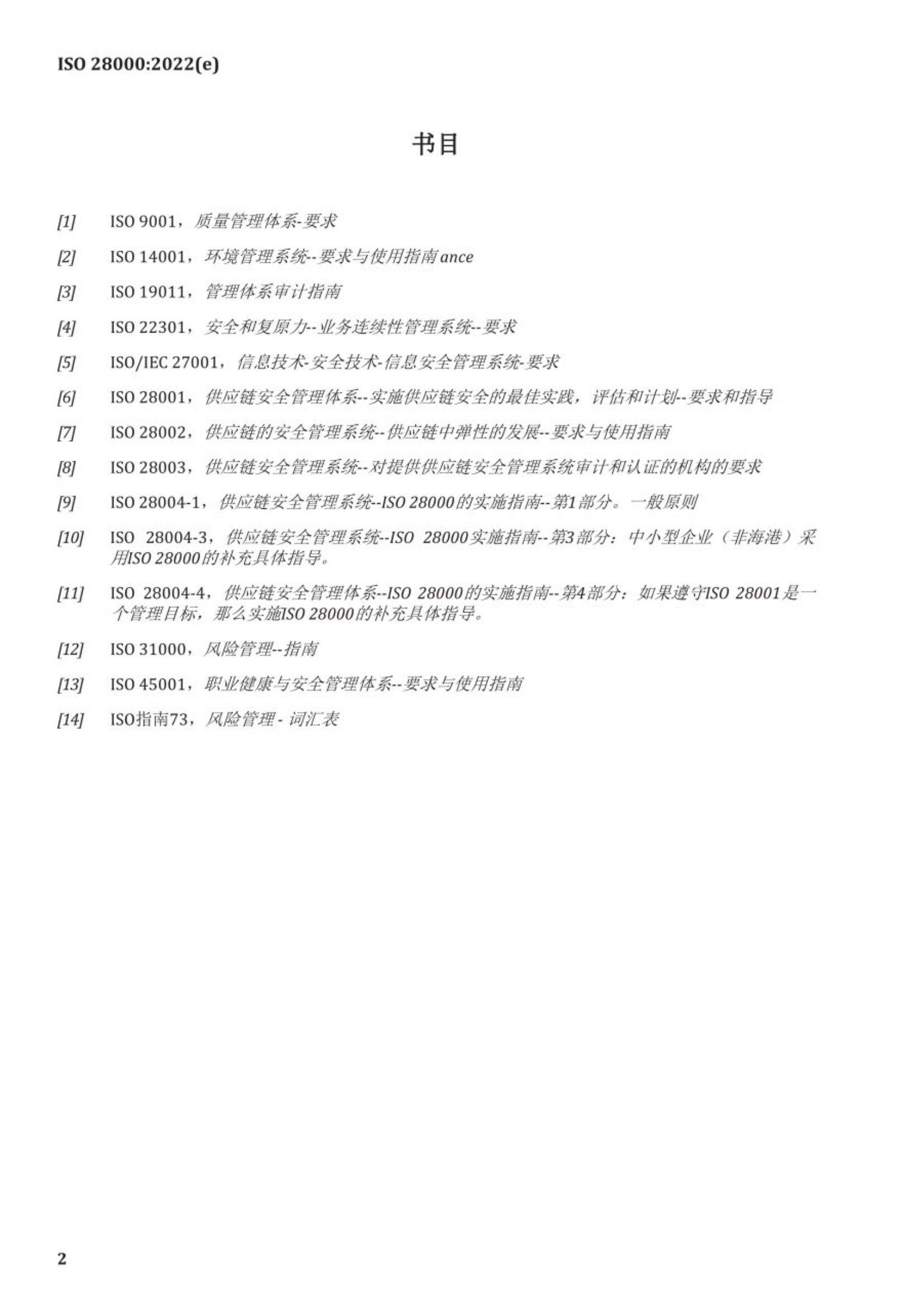 ISO 28000:2022(e)

书目

[1] ISO 9001，质量管理体系-要求

[2] ISO 14001，环境管理系统--要求与使用指南ance

[3] ISO 19011，管理体系审计指南

[4] ISO 22301，安全和复原力--业务连续性管理系统--要求

[5] ISO/IEC 27001，信息技术-安全技术-信息安全管理系统-要求

[6] ISO 28001，供应链安全管理体系--实施供应链安全的最佳实践，评估和计划--要求和指导

[7] ISO 28002，供应链的安全管理系统--供应链中弹性的发展--要求与使用指南

[8] ISO 28003，供应链安全管理系统--对提供供应链安全管理系统审计和认证的机构的要求

[9] ISO 28004-1，供应链安全管理系统--ISO 28000的实施指南--第1部分。一般原则

[10] ISO 28004-3，供应链安全管理系统--ISO 28000实施指南--第3部分：中小型企业（非海港）采用ISO 28000的补充具体指导。

[11] ISO 28004-4，供应链安全管理体系--ISO 28000的实施指南--第4部分：如果遵守ISO 28001是一个管理目标，那么实施ISO 28000的补充具体指导。

[12] ISO 31000，风险管理--指南

[13] ISO 45001，职业健康与安全管理体系--要求与使用指南

[14] ISO指南73，风险管理 - 词汇表

2